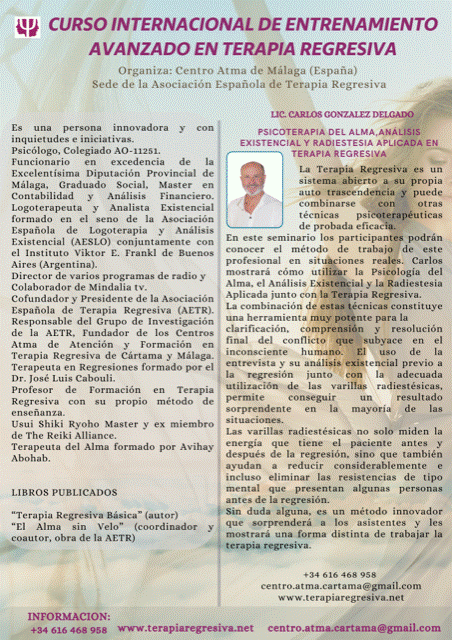 CURSO INTERNACIONAL DE ENTRENAMIENTO AVANZADO EN TERAPIA REGRESIVA

Organiza: Centro Atma de Málaga (España)
Sede de la Asociación Española de Terapia Regresiva

Es una persona innovadora y con inquietudes e iniciativas.
Psicólogo, Colegiado AO-11251.
Funcionario en excedencia de la Excelentísima Diputación Provincial de Málaga, Graduado Social, Master en Contabilidad y Análisis Financiero.
Logoterapeuta y Analista Existencial formado en el seno de la Asociación Española de Logoterapia y Análisis Existencial (AESLO) conjuntamente con el Instituto Viktor E. Frankl de Buenos Aires (Argentina).
Director de varios programas de radio y Colaborador de Mindalia tv.
Cofundador y Presidente de la Asociación Española de Terapia Regresiva (AETR).
Responsable del Grupo de Investigación de la AETR, Fundador de los Centros Atma de Atención y Formación en Terapia Regresiva de Cártama y Málaga.
Terapeuta en Regresiones formado por el Dr. José Luis Cabouli.
Profesor de Formación en Terapia Regresiva con su propio método de enseñanza.
Usui Shiki Ryoho Master y ex miembro de The Reiki Alliance.
Terapeuta del Alma formado por Avihay Abohab.

LIBROS PUBLICADOS

"Terapia Regresiva Básica" (autor)
"El Alma sin Velo" (coordinador y coautor, obra de la AETR)

LIC. CARLOS GONZALEZ DELGADO

PSICOTERAPIA DEL ALMA,ANÁLISIS EXISTENCIAL Y RADIESTESIA APLICADA EN TERAPIA REGRESIVA

La Terapia Regresiva es un sistema abierto a su propia auto trascendencia y puede combinarse con otras técnicas psicoterapéuticas de probada eficacia.
En este seminario los participantes podrán conocer el método de trabajo de este profesional en situaciones reales. Carlos mostrará cómo utilizar la Psicología del Alma, el Análisis Existencial y la Radiestesia Aplicada junto con la Terapia Regresiva.
La combinación de estas técnicas constituye una herramienta muy potente para la clarificación, comprensión y resolución final del conflicto que subyace en el inconsciente humano. El uso de la entrevista y su análisis existencial previo a la regresión junto con la adecuada utilización de las varillas radiestésicas, permite conseguir un resultado sorprendente en la mayoría de las situaciones.
Las varillas radiestésicas no solo miden la energía que tiene el paciente antes y después de la regresión, sino que también ayudan a reducir considerablemente e incluso eliminar las resistencias de tipo mental que presentan algunas personas antes de la regresión.
Sin duda alguna, es un método innovador que sorprenderá a los asistentes y les mostrará una forma distinta de trabajar la terapia regresiva.

+34 616 468 958
centro.atma.cartama@gmail.com
www.terapiaregresiva.net

INFORMACION:
+34 616 468 958 www.terapiaregresiva.net centro.atma.cartama@gmail.com